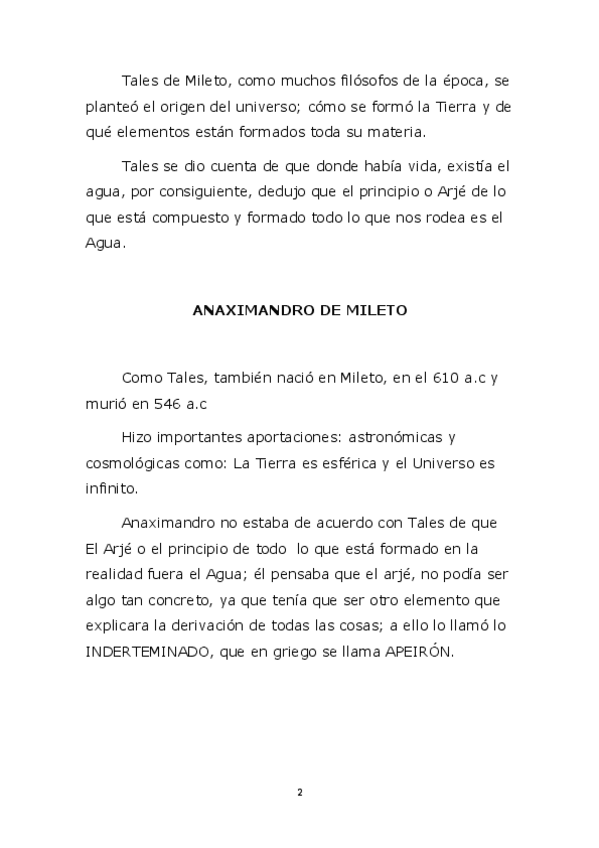 Tales de Mileto, como muchos filósofos de la época, se planteó el origen del universo; cómo se formó la Tierra y de qué elementos están formados toda su materia.

Tales se dio cuenta de que donde había vida, existía el agua, por consiguiente, dedujo que el principio o Arjé de lo que está compuesto y formado todo lo que nos rodea es el Agua.

ANAXIMANDRO DE MILETO

Como Tales, también nació en Mileto, en el 610 a.c y murió en 546 a.c

Hizo importantes aportaciones: astronómicas y cosmológicas como: La Tierra es esférica y el Universo es infinito.

Anaximandro no estaba de acuerdo con Tales de que El Arjé o el principio de todo lo que está formado en la realidad fuera el Agua; él pensaba que el arjé, no podía ser algo tan concreto, ya que tenía que ser otro elemento que explicara la derivación de todas las cosas; a ello lo llamó lo INDERTEMINADO, que en griego se llama APEIRÓN.

2